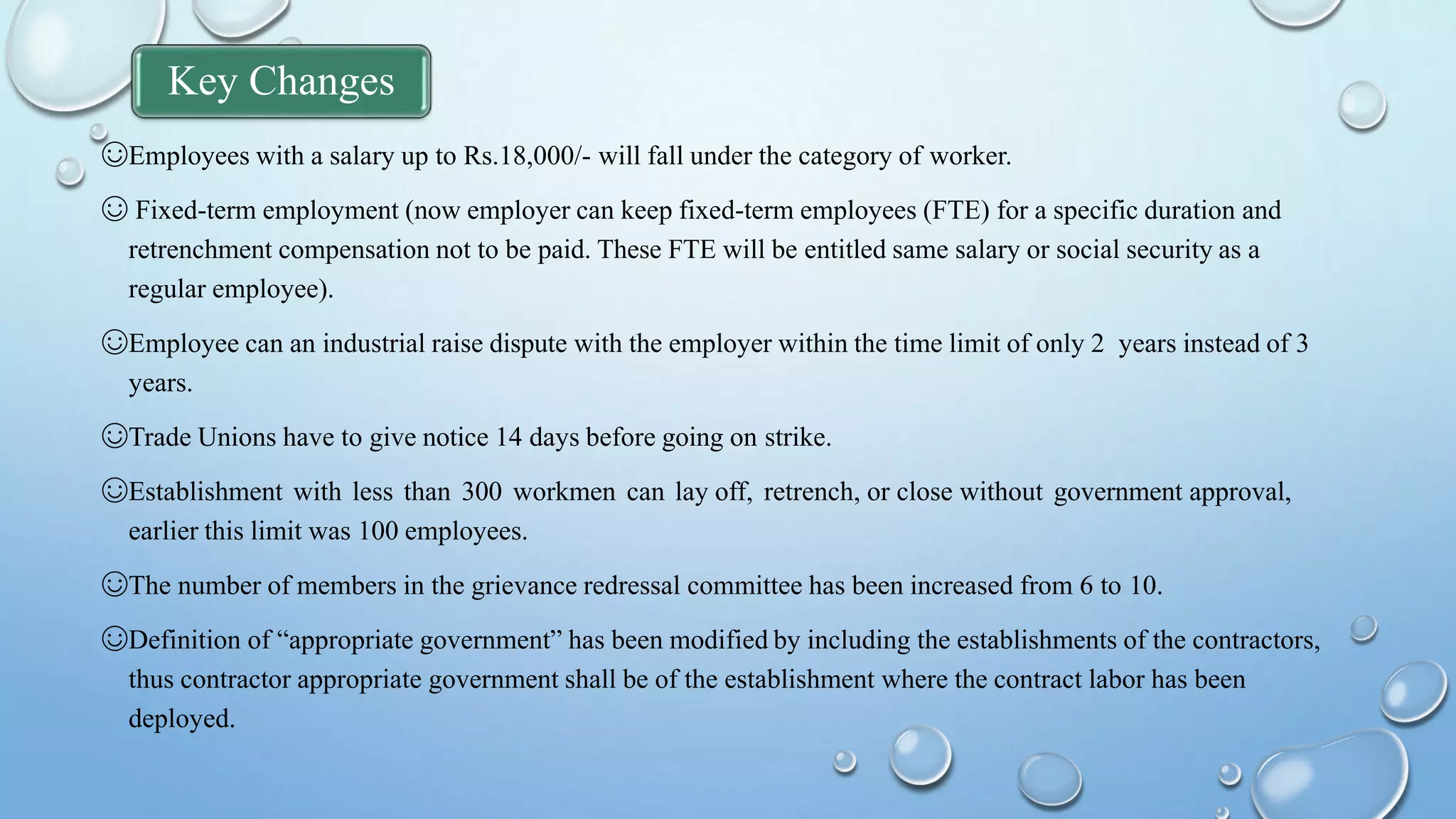 Key Changes

☺Employees with a salary up to Rs.18,000/- will fall under the category of worker.

☺ Fixed-term employment (now employer can keep fixed-term employees (FTE) for a specific duration and retrenchment compensation not to be paid. These FTE will be entitled same salary or social security as a regular employee).

☺Employee can an industrial raise dispute with the employer within the time limit of only 2 years instead of 3 years.

☺Trade Unions have to give notice 14 days before going on strike.

☺Establishment with less than 300 workmen can lay off, retrench, or close without government approval, earlier this limit was 100 employees.

☺The number of members in the grievance redressal committee has been increased from 6 to 10.

☺Definition of “appropriate government” has been modified by including the establishments of the contractors, thus contractor appropriate government shall be of the establishment where the contract labor has been deployed.